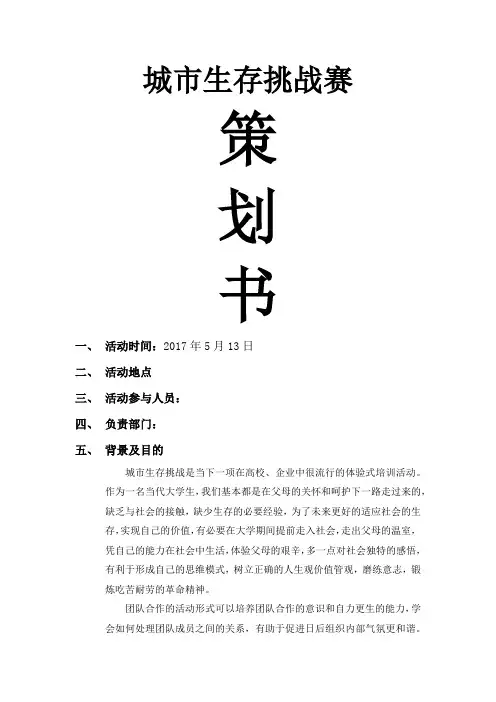 城市生存挑战赛

策

划

书

一、 活动时间：2017 年 5 月 13 日

二、 活动地点

三、 活动参与人员：

四、 负责部门：

五、 背景及目的

城市生存挑战是当下一项在高校、企业中很流行的体验式培训活动。作为一名当代大学生，我们基本都是在父母的关怀和呵护下一路走过来的，缺乏与社会的接触，缺少生存的必要经验，为了未来更好的适应社会的生存，实现自己的价值，有必要在大学期间提前走入社会，走出父母的温室，凭自己的能力在社会中生活，体验父母的艰辛，多一点对社会独特的感悟，有利于形成自己的思维模式，树立正确的人生观价值管观，磨练意志，锻炼吃苦耐劳的革命精神。

团队合作的活动形式可以培养团队合作的意识和自力更生的能力，学会如何处理团队成员之间的关系，有助于促进日后组织内部气氛更和谐。